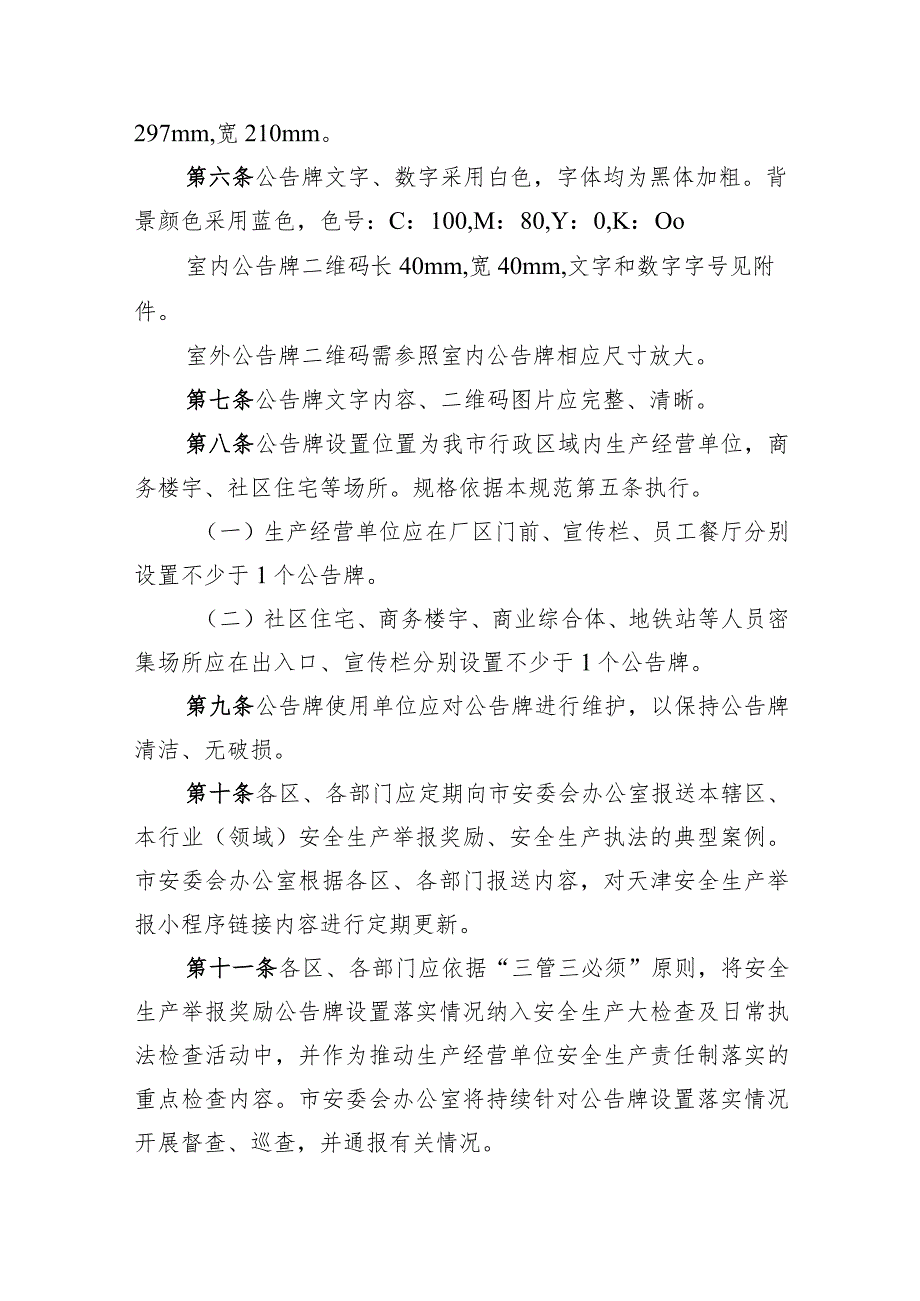 297mm,宽 210mm。

第六条公告牌文字、数字采用白色，字体均为黑体加粗。背景颜色采用蓝色，色号：C：100,M：80,Y：0,K：Oo

室内公告牌二维码长 40mm,宽 40mm,文字和数字字号见附件。

室外公告牌二维码需参照室内公告牌相应尺寸放大。

第七条公告牌文字内容、二维码图片应完整、清晰。

第八条公告牌设置位置为我市行政区域内生产经营单位，商务楼宇、社区住宅等场所。规格依据本规范第五条执行。

（一）生产经营单位应在厂区门前、宣传栏、员工餐厅分别设置不少于 1 个公告牌。

（二）社区住宅、商务楼宇、商业综合体、地铁站等人员密集场所应在出入口、宣传栏分别设置不少于 1 个公告牌。

第九条公告牌使用单位应对公告牌进行维护，以保持公告牌清洁、无破损。

第十条各区、各部门应定期向市安委会办公室报送本辖区、本行业（领域）安全生产举报奖励、安全生产执法的典型案例。市安委会办公室根据各区、各部门报送内容，对天津安全生产举报小程序链接内容进行定期更新。

第十一条各区、各部门应依据“三管三必须”原则，将安全生产举报奖励公告牌设置落实情况纳入安全生产大检查及日常执法检查活动中，并作为推动生产经营单位安全生产责任制落实的重点检查内容。市安委会办公室将持续针对公告牌设置落实情况开展督查、巡查，并通报有关情况。